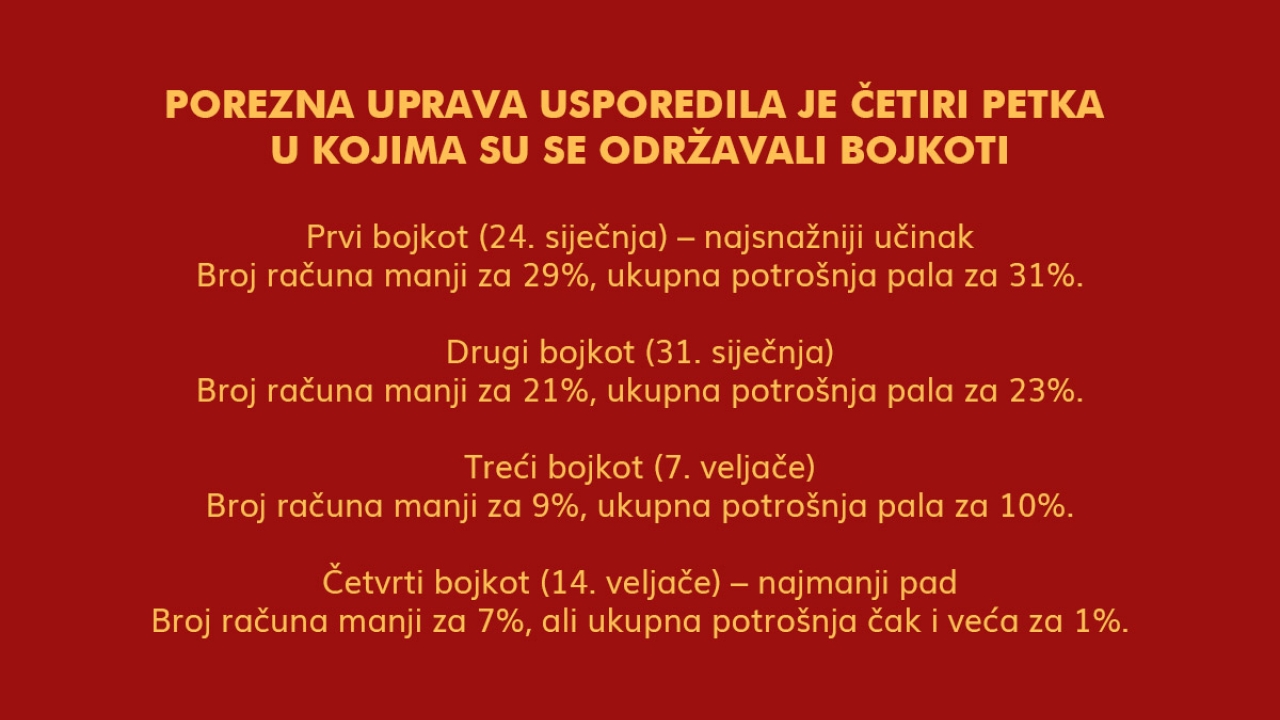 POREZNA UPRAVA USPOREDILA JE ČETIRI PETKA U KOJIMA SU SE ODRŽAVALI BOJKOTI

Prvi bojkot (24. siječnja) – najsnažniji učinak
Broj računa manji za 29%, ukupna potrošnja pala za 31%.

Drugi bojkot (31. siječnja)
Broj računa manji za 21%, ukupna potrošnja pala za 23%.

Treći bojkot (7. veljače)
Broj računa manji za 9%, ukupna potrošnja pala za 10%.

Četvrti bojkot (14. veljače) – najmanji pad
Broj računa manji za 7%, ali ukupna potrošnja čak i veća za 1%.